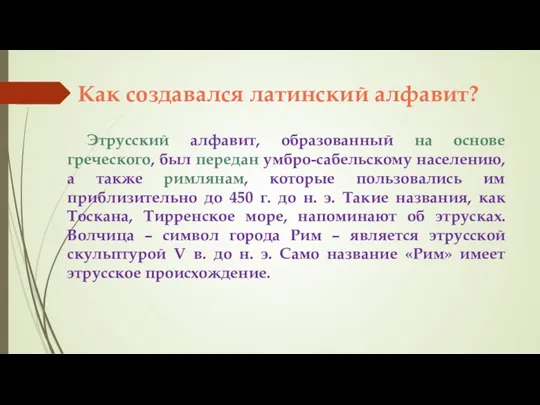 Как создавался латинский алфавит?

Этрусский алфавит, образованный на основе греческого, был передан умбро-сабельскому населению, а также римлянам, которые пользовались им приблизительно до 450 г. до н. э. Такие названия, как Тоскана, Тирренское море, напоминают об этрусках. Волчица – символ города Рим – является этрусской скульптурой V в. до н. э. Само название «Рим» имеет этрусское происхождение.